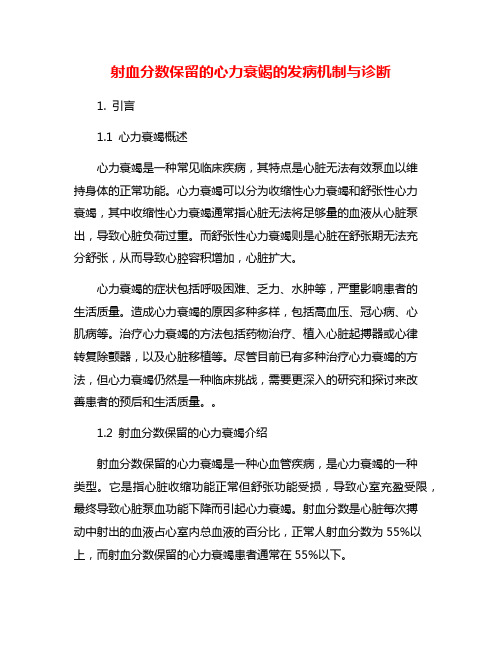 射血分数保留的心力衰竭的发病机制与诊断

1. 引言

1.1 心力衰竭概述

心力衰竭是一种常见临床疾病，其特点是心脏无法有效泵血以维持身体的正常功能。心力衰竭可以分为收缩性心力衰竭和舒张性心力衰竭，其中收缩性心力衰竭通常指心脏无法将足够量的血液从心脏泵出，导致心脏负荷过重。而舒张性心力衰竭则是心脏在舒张期无法充分舒张，从而导致心腔容积增加，心脏扩大。

心力衰竭的症状包括呼吸困难、乏力、水肿等，严重影响患者的生活质量。造成心力衰竭的原因多种多样，包括高血压、冠心病、心肌病等。治疗心力衰竭的方法包括药物治疗、植入心脏起搏器或心律转复除颤器，以及心脏移植等。尽管目前已有多种治疗心力衰竭的方法，但心力衰竭仍然是一种临床挑战，需要更深入的研究和探讨来改善患者的预后和生活质量。。

1.2 射血分数保留的心力衰竭介绍

射血分数保留的心力衰竭是一种心血管疾病，是心力衰竭的一种类型。它是指心脏收缩功能正常但舒张功能受损，导致心室充盈受限，最终导致心脏泵血功能下降而引起心力衰竭。射血分数是心脏每次搏动中射出的血液占心室内总血液的百分比，正常人射血分数为 55%以上，而射血分数保留的心力衰竭患者通常在 55%以下。